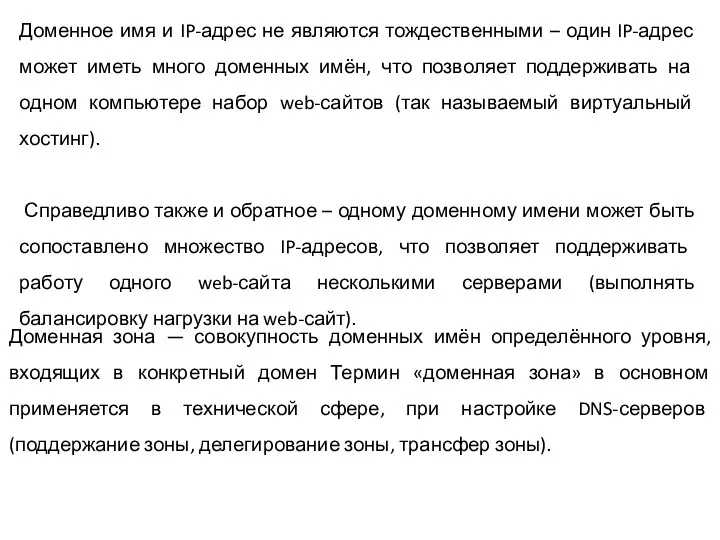 Доменное имя и IP-адрес не являются тождественными – один IP-адрес может иметь много доменных имён, что позволяет поддерживать на одном компьютере набор web-сайтов (так называемый виртуальный хостинг).

Справедливо также и обратное – одному доменному имени может быть сопоставлено множество IP-адресов, что позволяет поддерживать работу одного web-сайта несколькими серверами (выполнять балансировку нагрузки на web-сайт).

Доменная зона — совокупность доменных имён определённого уровня, входящих в конкретный домен Термин «доменная зона» в основном применяется в технической сфере, при настройке DNS-серверов (поддержание зоны, делегирование зоны, трансфер зоны).